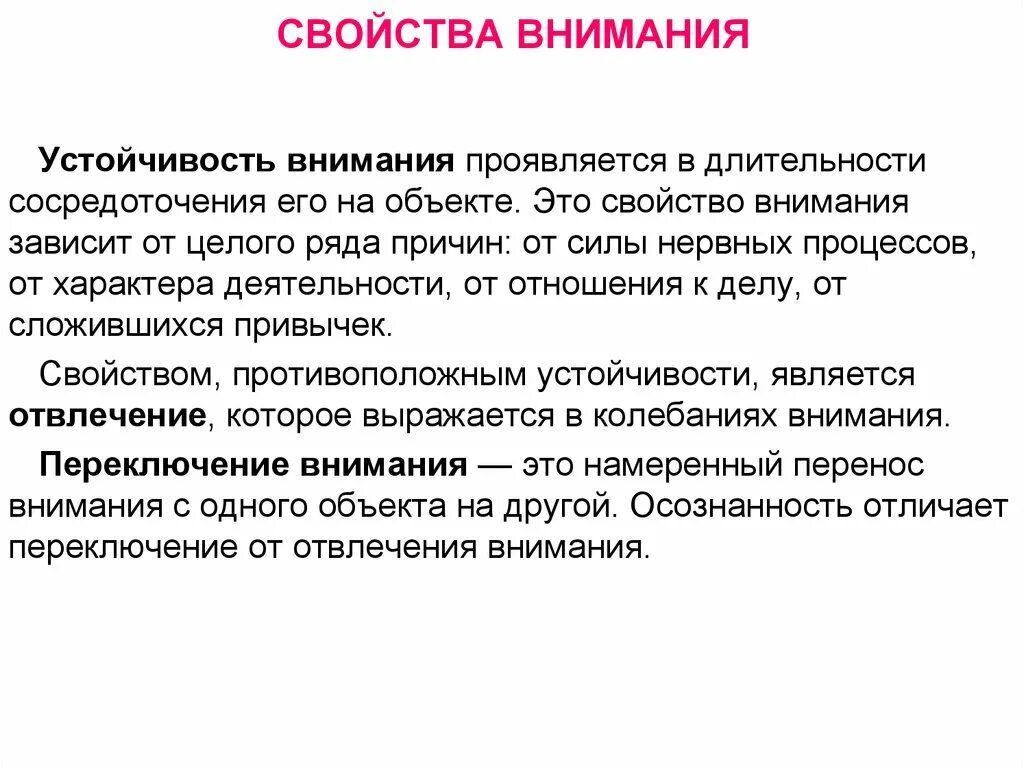 СВОЙСТВА ВНИМАНИЯ

Устойчивость внимания проявляется в длительности сосредоточения его на объекте. Это свойство внимания зависит от целого ряда причин: от силы нервных процессов, от характера деятельности, от отношения к делу, от сложившихся привычек.

Свойством, противоположным устойчивости, является отвлечение, которое выражается в колебаниях внимания.

Переключение внимания — это намеренный перенос внимания с одного объекта на другой. Осознанность отличает переключение от отвлечения внимания.